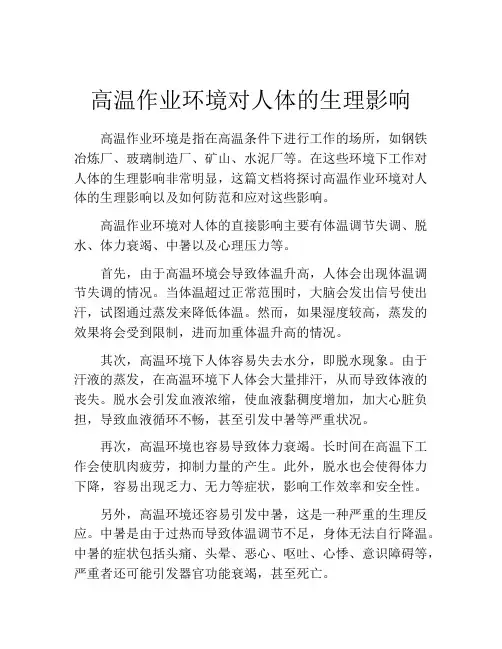 高温作业环境对人体的生理影响

高温作业环境是指在高温条件下进行工作的场所，如钢铁冶炼厂、玻璃制造厂、矿山、水泥厂等。在这些环境下工作对人体的生理影响非常明显，这篇文档将探讨高温作业环境对人体的生理影响以及如何防范和应对这些影响。

高温作业环境对人体的直接影响主要有体温调节失调、脱水、体力衰竭、中暑以及心理压力等。

首先，由于高温环境会导致体温升高，人体会出现体温调节失调的情况。当体温超过正常范围时，大脑会发出信号使出汗，试图通过蒸发来降低体温。然而，如果湿度较高，蒸发的效果将会受到限制，进而加重体温升高的情况。

其次，高温环境下人体容易失去水分，即脱水现象。由于汗液的蒸发，在高温环境下人体会大量排汗，从而导致体液的丧失。脱水会引发血液浓缩，使血液黏稠度增加，加大心脏负担，导致血液循环不畅，甚至引发中暑等严重状况。

再次，高温环境也容易导致体力衰竭。长时间在高温下工作会使肌肉疲劳，抑制力量的产生。此外，脱水也会使得体力下降，容易出现乏力、无力等症状，影响工作效率和安全性。

另外，高温环境还容易引发中暑，这是一种严重的生理反应。中暑是由于过热而导致体温调节不足，身体无法自行降温。中暑的症状包括头痛、头晕、恶心、呕吐、心悸、意识障碍等，严重者还可能引发器官功能衰竭，甚至死亡。